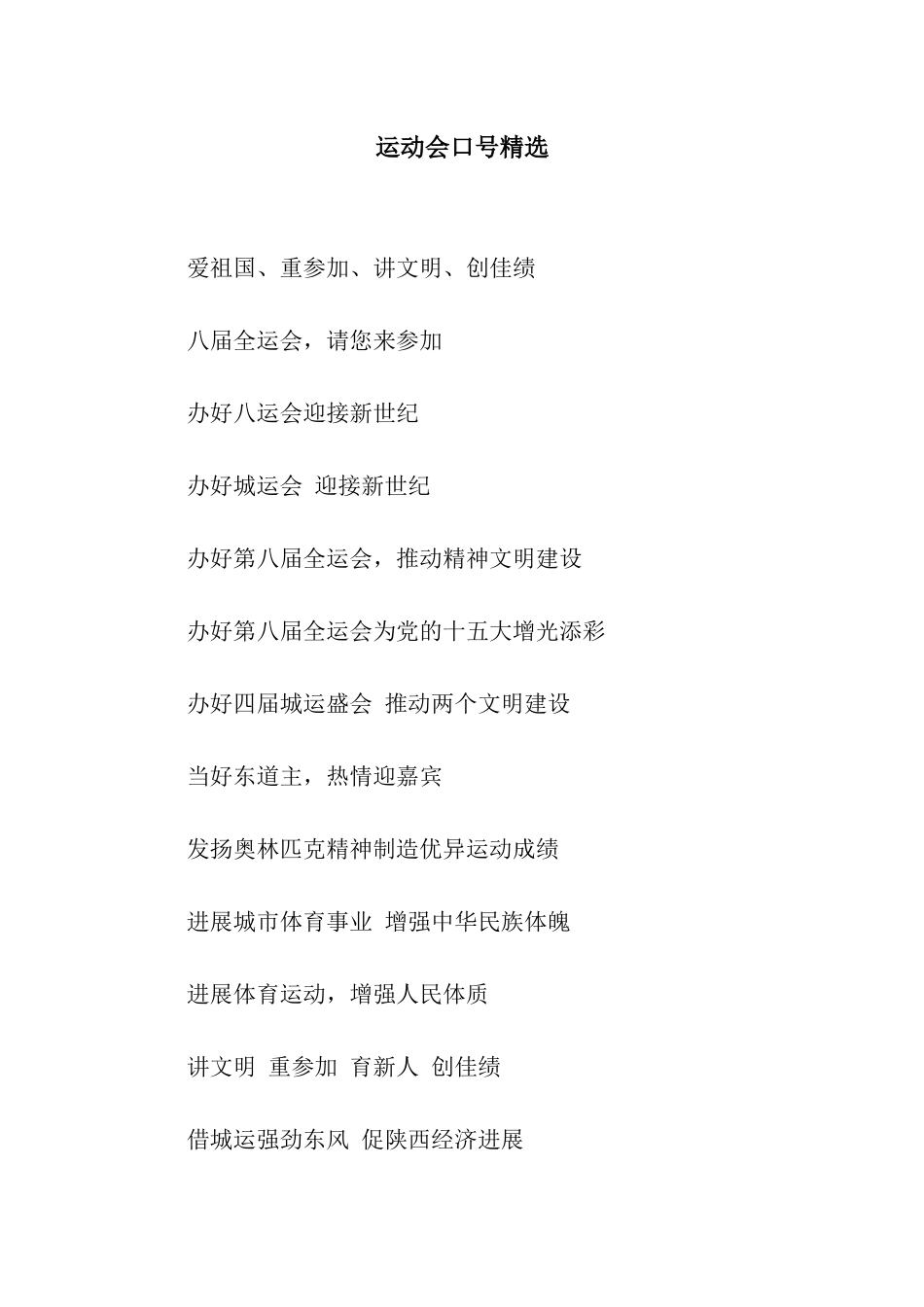 运动会口号精选

爱祖国、重参加、讲文明、创佳绩

八届全运会，请您来参加

办好八运会迎接新世纪

办好城运会 迎接新世纪

办好第八届全运会，推动精神文明建设

办好第八届全运会为党的十五大增光添彩

办好四届城运盛会 推动两个文明建设

当好东道主，热情迎嘉宾

发扬奥林匹克精神制造优异运动成绩

进展城市体育事业 增强中华民族体魄

进展体育运动，增强人民体质

讲文明 重参加 育新人 创佳绩

借城运强劲东风 促陕西经济进展